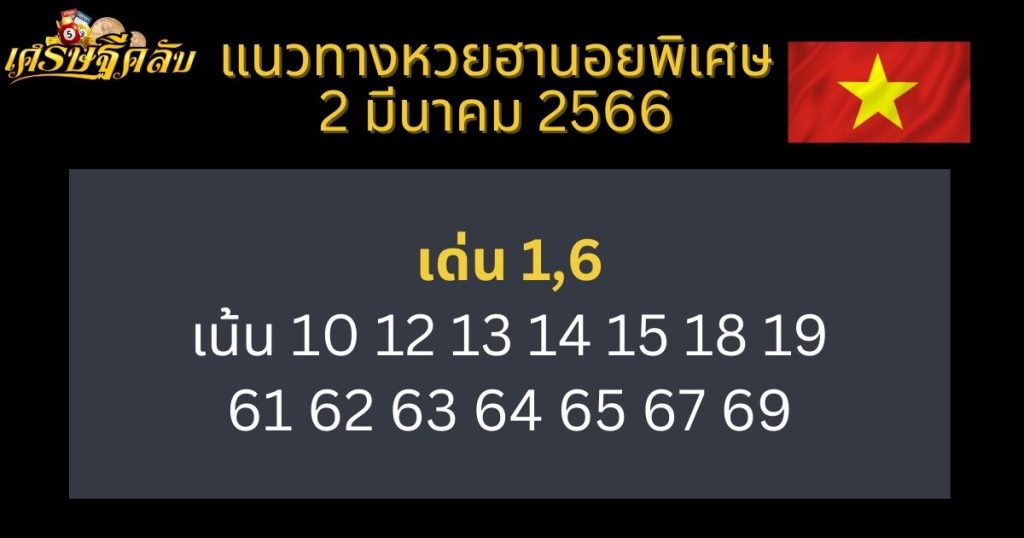 เศรษฐีคลับ

แนวทางหวยฮานอยพิเศษ
2 มีนาคม 2566

เด่น 1,6
เน้น 10 12 13 14 15 18 19
61 62 63 64 65 67 69